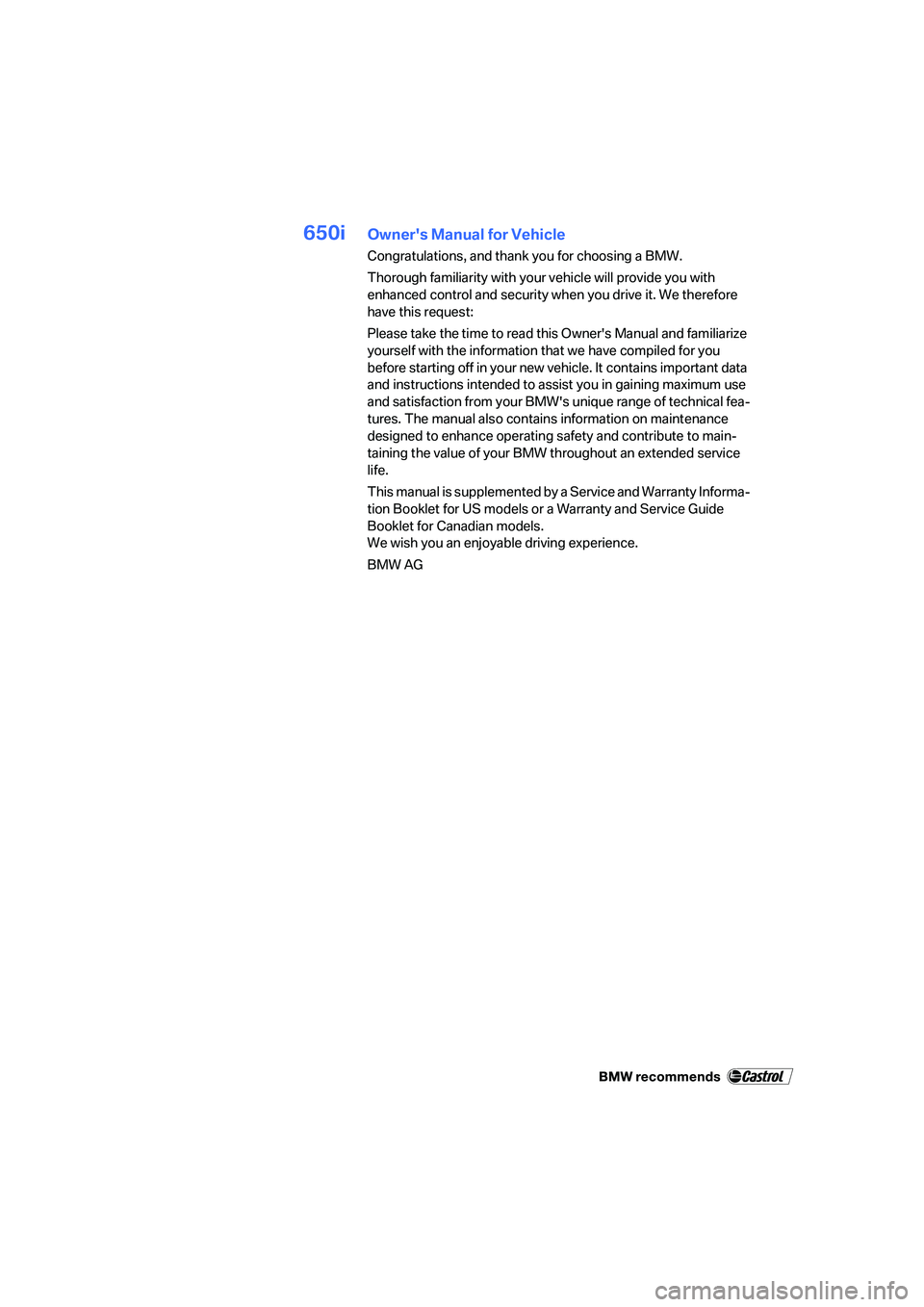 650i

Owner's Manual for Vehicle

Congratulations, and thank you for choosing a BMW.

Thorough familiarity with your vehicle will provide you with enhanced control and security when you drive it. We therefore have this request:

Please take the time to read this Owner's Manual and familiarize yourself with the information that we have compiled for you before starting off in your new vehicle. It contains important data and instructions intended to assist you in gaining maximum use and satisfaction from your BMW's unique range of technical features. The manual also contains information on maintenance designed to enhance operating safety and contribute to maintaining the value of your BMW throughout an extended service life.

This manual is supplemented by a Service and Warranty Information Booklet for US models or a Warranty and Service Guide Booklet for Canadian models.
We wish you an enjoyable driving experience.

BMW AG

BMW recommends Castrol

carmanualsonline.info